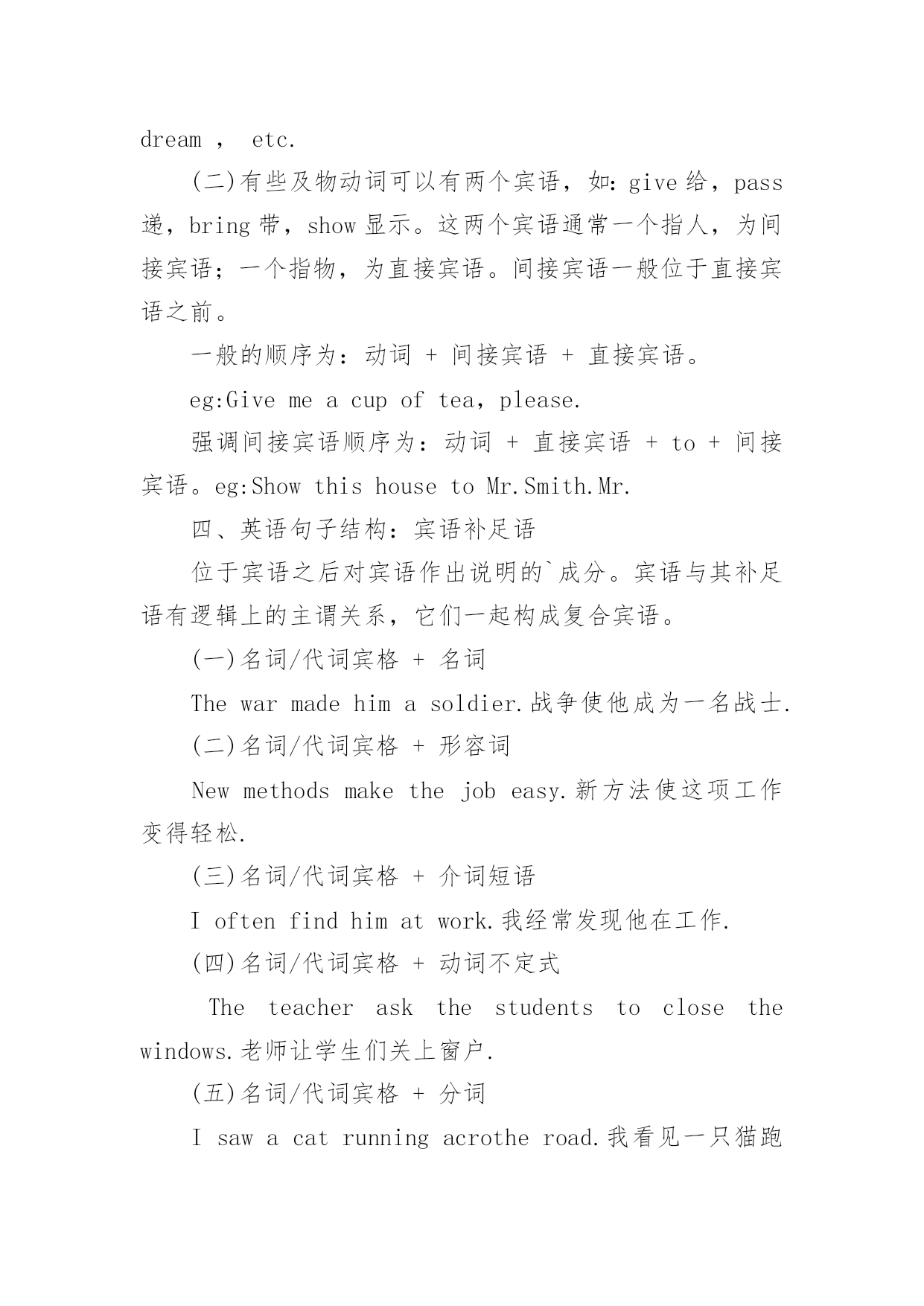 dream ， etc.

(二)有些及物动词可以有两个宾语，如：give 给，pass 递，bring 带，show 显示。这两个宾语通常一个指人，为间接宾语；一个指物，为直接宾语。间接宾语一般位于直接宾语之前。

一般的顺序为：动词 + 间接宾语 + 直接宾语。

eg:Give me a cup of tea，please.

强调间接宾语顺序为：动词 + 直接宾语 + to + 间接宾语。eg:Show this house to Mr.Smith.Mr.

四、英语句子结构：宾语补足语

位于宾语之后对宾语作出说明的`成分。宾语与其补足语有逻辑上的主谓关系，它们一起构成复合宾语。

(一)名词/代词宾格 + 名词

The war made him a soldier.战争使他成为一名战士.

(二)名词/代词宾格 + 形容词

New methods make the job easy.新方法使这项工作变得轻松.

(三)名词/代词宾格 + 介词短语

I often find him at work.我经常发现他在工作.

(四)名词/代词宾格 + 动词不定式

The teacher ask the students to close the windows.老师让学生们关上窗户.

(五)名词/代词宾格 + 分词

I saw a cat running acrothe road.我看见一只猫跑